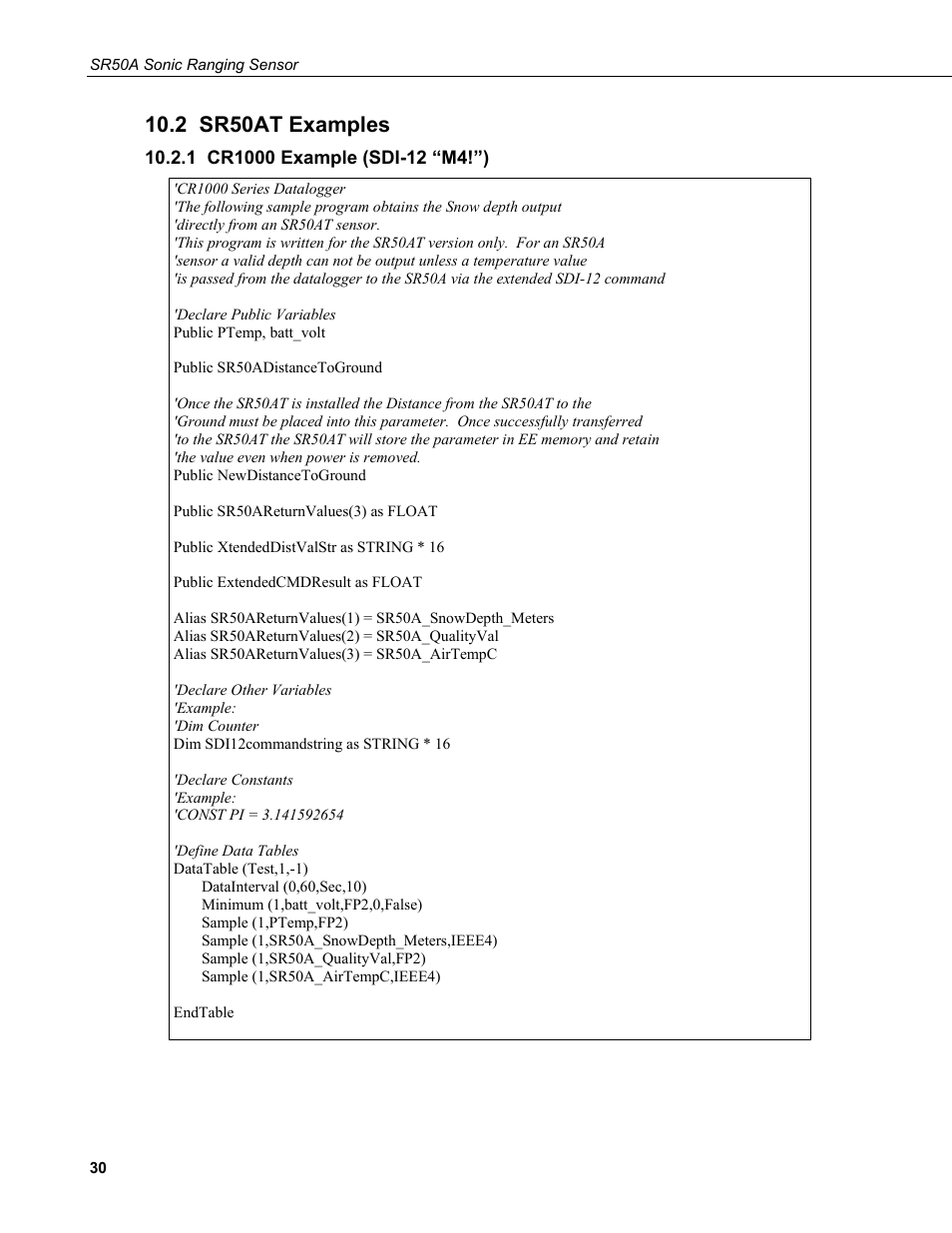 SR50A Sonic Ranging Sensor

10.2 SR50AT Examples

10.2.1 CR1000 Example (SDI-12 “M4!”)

'CR1000 Series Datalogger
'The following sample program obtains the Snow depth output
'directly from an SR50AT sensor.
'This program is written for the SR50AT version only. For an SR50A
'sensor a valid depth can not be output unless a temperature value
'is passed from the datalogger to the SR50A via the extended SDI-12 command

'Declare Public Variables
Public PTemp, batt_volt

Public SR50ADistanceToGround

'Once the SR50AT is installed the Distance from the SR50AT to the
'Ground must be placed into this parameter. Once successfully transferred
'to the SR50AT the SR50AT will store the parameter in EE memory and retain
'the value even when power is removed.
Public NewDistanceToGround

Public SR50AReturnValues(3) as FLOAT

Public XtendedDistValStr as STRING * 16

Public ExtendedCMDResult as FLOAT

Alias SR50AReturnValues(1) = SR50A_SnowDepth_Meters
Alias SR50AReturnValues(2) = SR50A_QualityVal
Alias SR50AReturnValues(3) = SR50A_AirTempC

'Declare Other Variables
'Example:
'Dim Counter
Dim SDI12commandstring as STRING * 16

'Declare Constants
'Example:
'CONST PI = 3.141592654

'Define Data Tables
DataTable (Test,1,-1)
DataInterval (0,60,Sec,10)
Minimum (1,batt_volt,FP2,0,False)
Sample (1,PTemp,FP2)
Sample (1,SR50A_SnowDepth_Meters,IEEE4)
Sample (1,SR50A_QualityVal,FP2)
Sample (1,SR50A_AirTempC,IEEE4)

EndTable

30